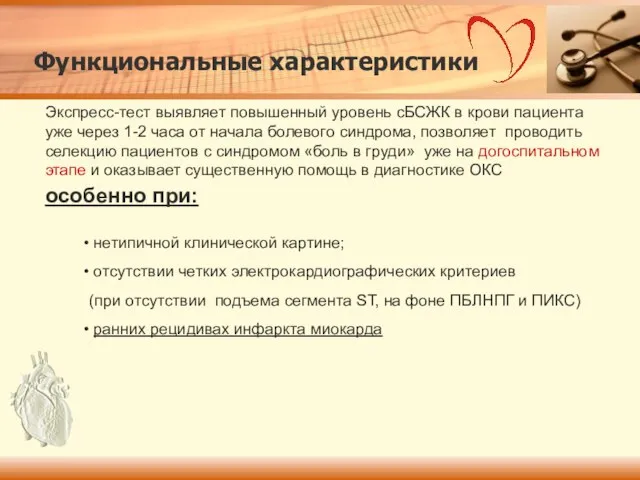 Функциональные характеристики

Экспресс-тест выявляет повышенный уровень сБСЖК в крови пациента уже через 1-2 часа от начала болевого синдрома, позволяет проводить селекцию пациентов с синдромом «боль в груди» уже на догоспитальном этапе и оказывает существенную помощь в диагностике ОКС

особенно при:

• нетипичной клинической картине;

• отсутствии четких электрокардиографических критериев

(при отсутствии подъема сегмента ST, на фоне ПБЛНПГ и ПИКС)

• ранних рецидивах инфаркта миокарда